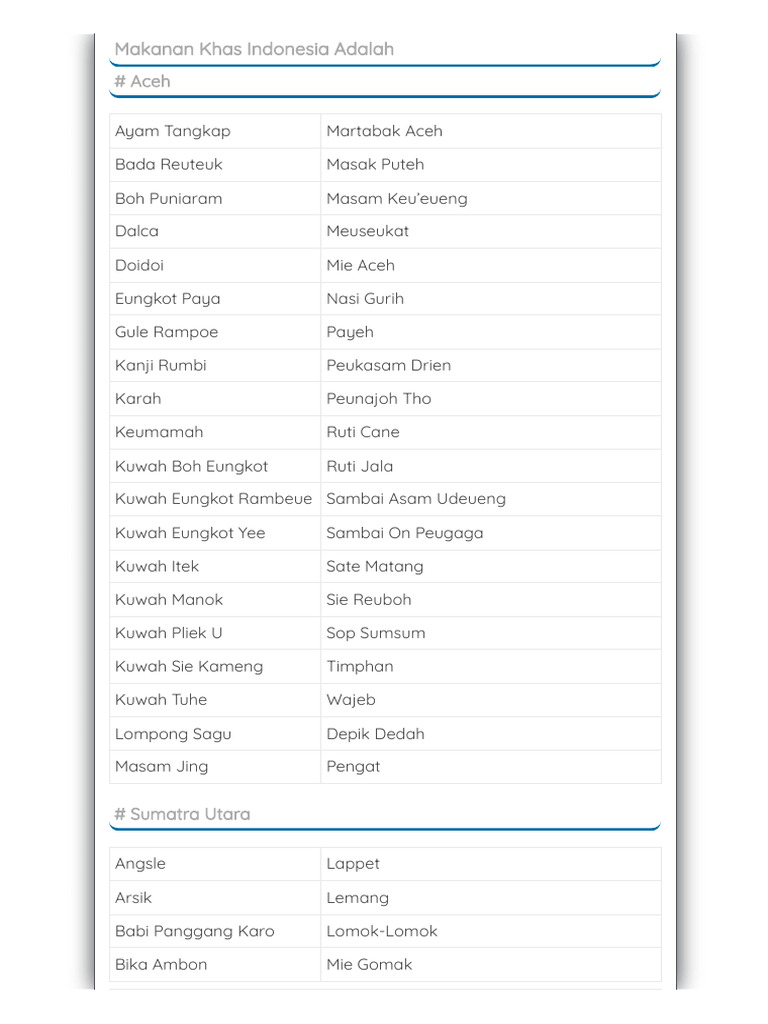 Makanan Khas Indonesia Adalah

# Aceh

| Ayam Tangkap | Martabak Aceh |
|---|---|
| Bada Reuteuk | Masak Puteh |
| Boh Puniaram | Masam Keu'eueng |
| Dalca | Meuseukat |
| Doidoi | Mie Aceh |
| Eungkot Paya | Nasi Gurih |
| Gule Rampoe | Payeh |
| Kanji Rumbi | Peukasam Drien |
| Karah | Peunajoh Tho |
| Keumamah | Ruti Cane |
| Kuwah Boh Eungkot | Ruti Jala |
| Kuwah Eungkot Rambeue | Sambai Asam Udeueng |
| Kuwah Eungkot Yee | Sambai On Peugaga |
| Kuwah Itek | Sate Matang |
| Kuwah Manok | Sie Reuboh |
| Kuwah Pliek U | Sop Sumsum |
| Kuwah Sie Kameng | Timphan |
| Kuwah Tuhe | Wajeb |
| Lompong Sagu | Depik Dedah |
| Masam Jing | Pengat |

# Sumatra Utara

| Angsle | Lappet |
|---|---|
| Arsik | Lemang |
| Babi Panggang Karo | Lomok-Lomok |
| Bika Ambon | Mie Gomak |